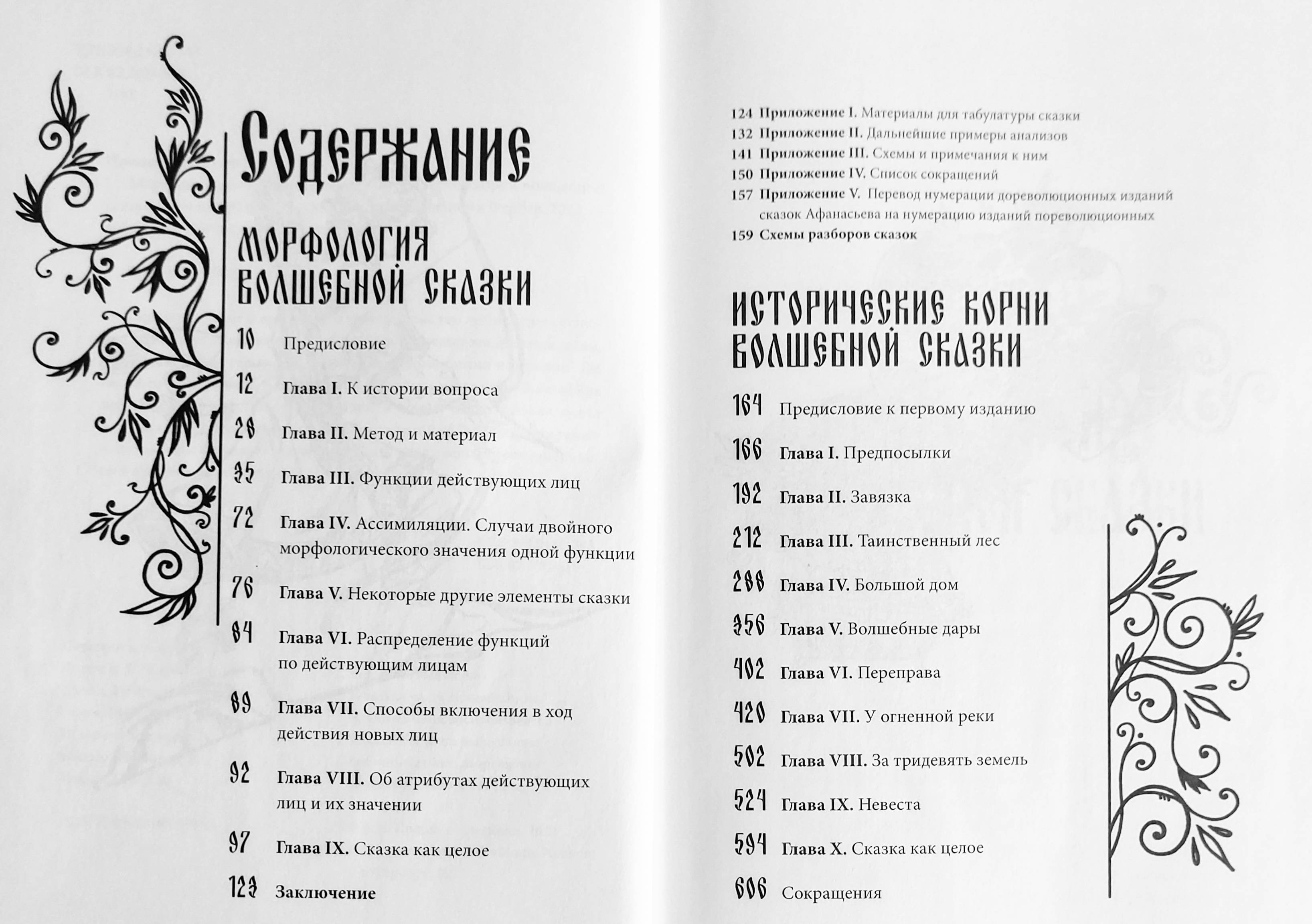 Содержание

Морфология волшебной сказки

10 Предисловие

12 Глава I. К истории вопроса

28 Глава II. Метод и материал

35 Глава III. Функции действующих лиц

72 Глава IV. Ассимиляции. Случаи двойного морфологического значения одной функции

76 Глава V. Некоторые другие элементы сказки

84 Глава VI. Распределение функций по действующим лицам

89 Глава VII. Способы включения в ход действия новых лиц

92 Глава VIII. Об атрибутах действующих лиц и их значении

97 Глава IX. Сказка как целое

123 Заключение

124 Приложение I. Материалы для табулатуры сказки
132 Приложение II. Дальнейшие примеры анализов
141 Приложение III. Схемы и примечания к ним
150 Приложение IV. Список сокращений
157 Приложение V. Перевод нумерации дореволюционных изданий сказок Афанасьева на нумерацию изданий пореволюционных
159 Схемы разборов сказок

Исторические корни волшебной сказки

164 Предисловие к первому изданию

166 Глава I. Предпосылки

192 Глава II. Завязка

212 Глава III. Таинственный лес

288 Глава IV. Большой дом

356 Глава V. Волшебные дары

402 Глава VI. Переправа

420 Глава VII. У огненной реки

502 Глава VIII. За тридевять земель

524 Глава IX. Невеста

594 Глава X. Сказка как целое

606 Сокращения